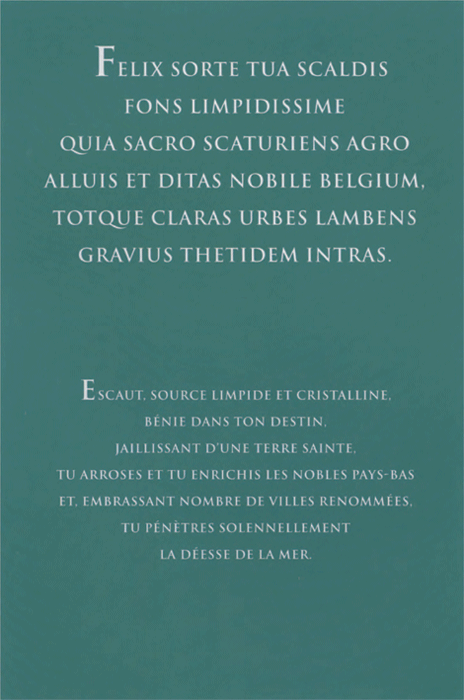 FELIX SORTE TUA SCALDIS
FONS LIMPIDISSIME
QUIA SACRO SCATURIENS AGRO
ALLUIS ET DITAS NOBILE BELGIUM,
TOTQUE CLARAS URBES LAMBENS
GRAVIUS THETIDEM INTRAS.

ESCAUT, SOURCE LIMPIDE ET CRISTALLINE,
BÉNIE DANS TON DESTIN,
JAILLISSANT D'UNE TERRE SAINTE,
TU ARROSES ET TU ENRICHIS LES NOBLES PAYS-BAS
ET, EMBRASSANT NOMBRE DE VILLES RENOMMÉES,
TU PÉNÈTRES SOLENNELLEMENT
LA DÉESSE DE LA MER.